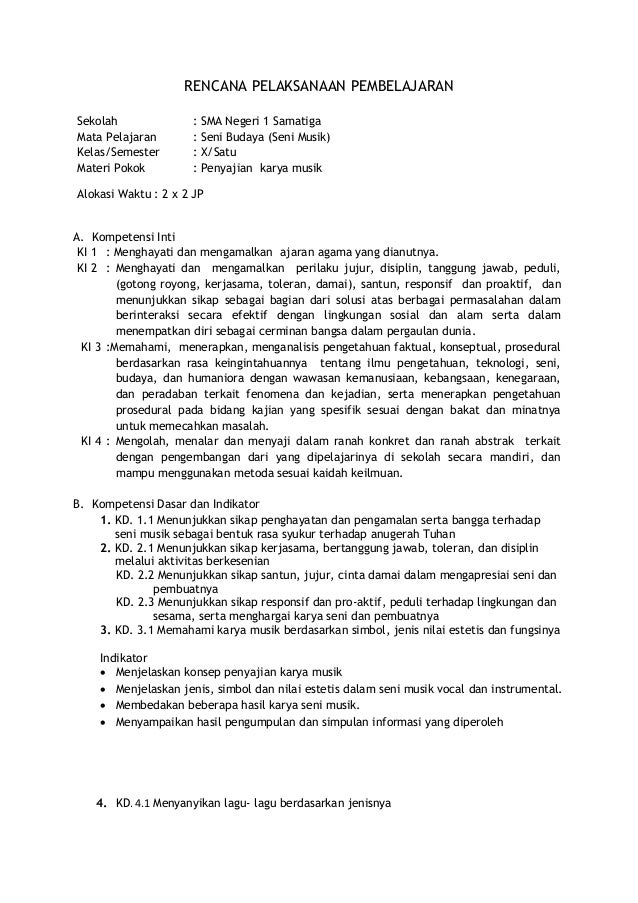 RENCANA PELAKSANAAN PEMBELAJARAN

Sekolah : SMA Negeri 1 Samatiga
Mata Pelajaran : Seni Budaya (Seni Musik)
Kelas/Semester : X/Satu
Materi Pokok : Penyajian karya musik

Alokasi Waktu : 2 x 2 JP

A. Kompetensi Inti
KI 1 : Menghayati dan mengamalkan ajaran agama yang dianutnya.
KI 2 : Menghayati dan mengamalkan perilaku jujur, disiplin, tanggung jawab, peduli, (gotong royong, kerjasama, toleran, damai), santun, responsif dan proaktif, dan menunjukkan sikap sebagai bagian dari solusi atas berbagai permasalahan dalam berinteraksi secara efektif dengan lingkungan sosial dan alam serta dalam menempatkan diri sebagai cerminan bangsa dalam pergaulan dunia.
KI 3 :Memahami, menerapkan, menganalisis pengetahuan faktual, konseptual, prosedural berdasarkan rasa keingintahuannya tentang ilmu pengetahuan, teknologi, seni, budaya, dan humaniora dengan wawasan kemanusiaan, kebangsaan, kenegaraan, dan peradaban terkait fenomena dan kejadian, serta menerapkan pengetahuan prosedural pada bidang kajian yang spesifik sesuai dengan bakat dan minatnya untuk memecahkan masalah.
KI 4 : Mengolah, menalar dan menyaji dalam ranah konkret dan ranah abstrak terkait dengan pengembangan dari yang dipelajarinya di sekolah secara mandiri, dan mampu menggunakan metoda sesuai kaidah keilmuan.

B. Kompetensi Dasar dan Indikator
1. KD. 1.1 Menunjukkan sikap penghayatan dan pengamalan serta bangga terhadap seni musik sebagai bentuk rasa syukur terhadap anugerah Tuhan
2. KD. 2.1 Menunjukkan sikap kerjasama, bertanggung jawab, toleran, dan disiplin melalui aktivitas berkesenian
KD. 2.2 Menunjukkan sikap santun, jujur, cinta damai dalam mengapresiai seni dan pembuatnya
KD. 2.3 Menunjukkan sikap responsif dan pro-aktif, peduli terhadap lingkungan dan sesama, serta menghargai karya seni dan pembuatnya
3. KD. 3.1 Memahami karya musik berdasarkan simbol, jenis nilai estetis dan fungsinya

Indikator
• Menjelaskan konsep penyajian karya musik
• Menjelaskan jenis, simbol dan nilai estetis dalam seni musik vocal dan instrumental.
• Membedakan beberapa hasil karya seni musik.
• Menyampaikan hasil pengumpulan dan simpulan informasi yang diperoleh

4. KD. 4.1 Menyanyikan lagu- lagu berdasarkan jenisnya